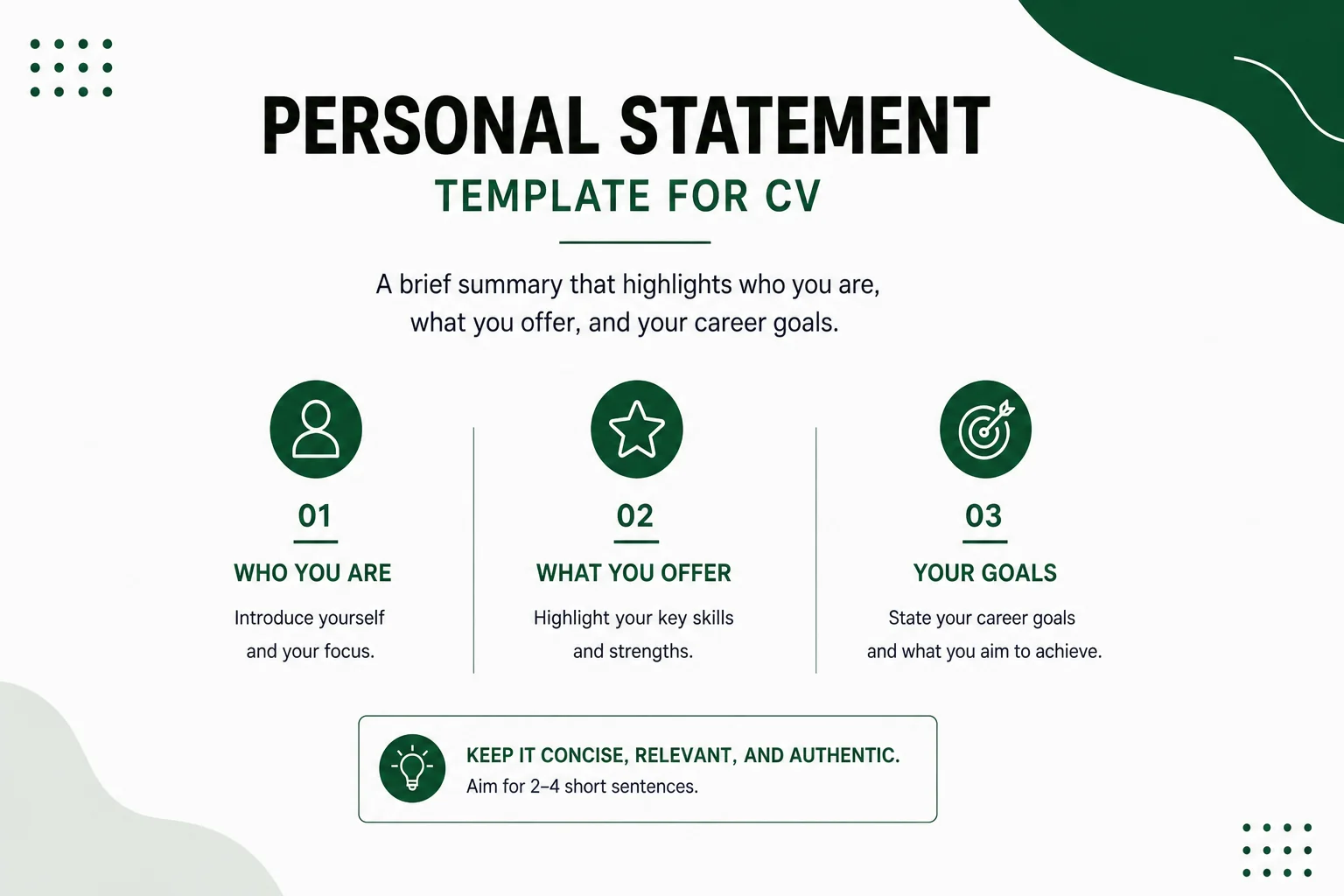 PERSONAL STATEMENT
TEMPLATE FOR CV

A brief summary that highlights who you are, what you offer, and your career goals.

01
WHO YOU ARE
Introduce yourself and your focus.

02
WHAT YOU OFFER
Highlight your key skills and strengths.

03
YOUR GOALS
State your career goals and what you aim to achieve.

KEEP IT CONCISE, RELEVANT, AND AUTHENTIC.
Aim for 2–4 short sentences.